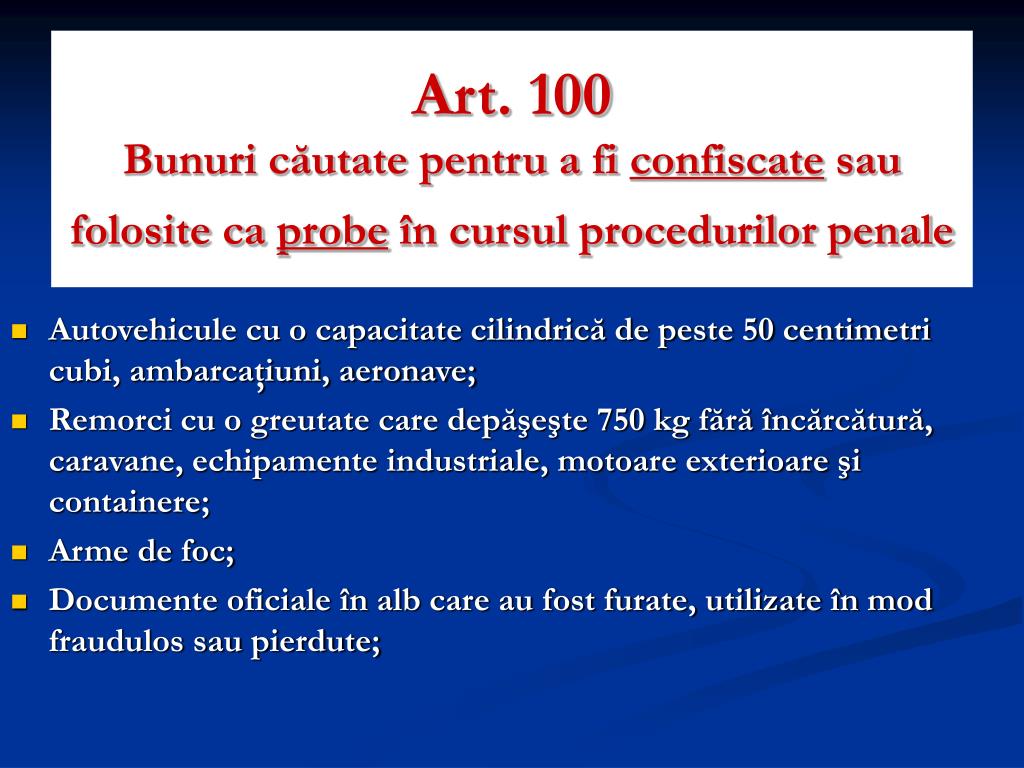 Art. 100
Bunuri căutate pentru a fi confiscate sau folosite ca probe în cursul procedurilor penale

- Autovehicule cu o capacitate cilindrică de peste 50 centimetri cubi, ambarcațiuni, aeronave;
- Remorci cu o greutate care depăşeşte 750 kg fără încărcătură, caravane, echipamente industriale, motoare exterioare şi containere;
- Arme de foc;
- Documente oficiale în alb care au fost furate, utilizate în mod fraudulos sau pierdute;